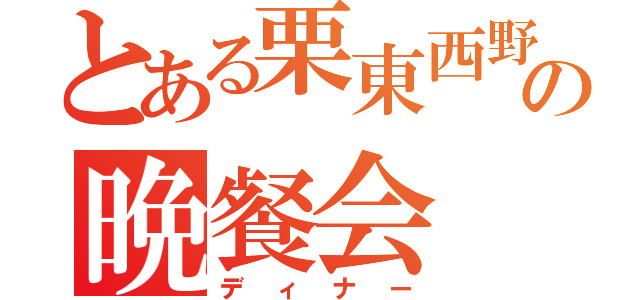 とある栗東西野の
晩餐会
ディナー